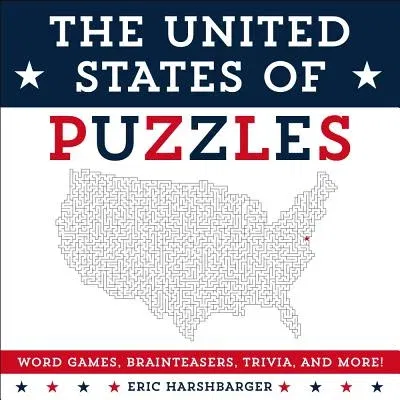 THE UNITED STATES OF PUZZLES

WORD GAMES, BRAINTEASERS, TRIVIA, AND MORE!

ERIC HARSHBARGER